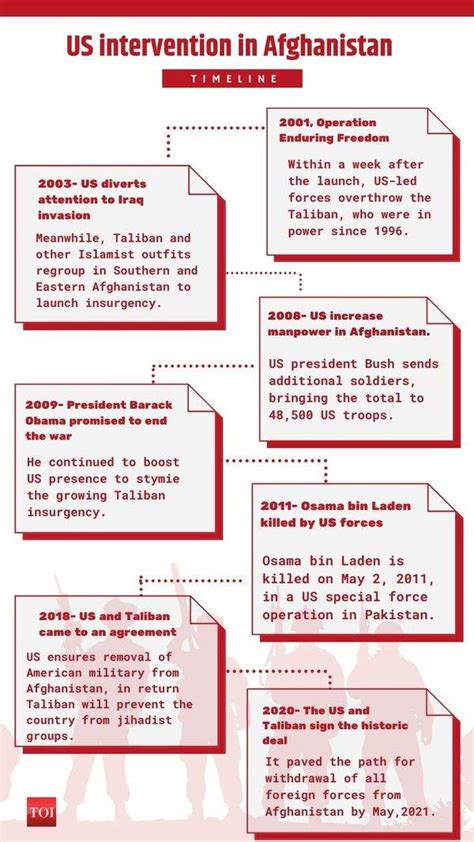 US intervention in Afghanistan

TIMELINE

2001, Operation Enduring Freedom

Within a week after the launch, US-led forces overthrow the Taliban, who were in power since 1996.

2003- US diverts attention to Iraq invasion

Meanwhile, Taliban and other Islamist outfits regroup in Southern and Eastern Afghanistan to launch insurgency.

2008- US increase manpower in Afghanistan.

US president Bush sends additional soldiers, bringing the total to 48,500 US troops.

2009- President Barack Obama promised to end the war

He continued to boost US presence to stymie the growing Taliban insurgency.

2011- Osama bin Laden killed by US forces

Osama bin Laden is killed on May 2, 2011, in a US special force operation in Pakistan.

2018- US and Taliban came to an agreement

US ensures removal of American military from Afghanistan, in return Taliban will prevent the country from jihadist groups.

2020- The US and Taliban sign the historic deal

It paved the path for withdrawal of all foreign forces from Afghanistan by May,2021.

TOI